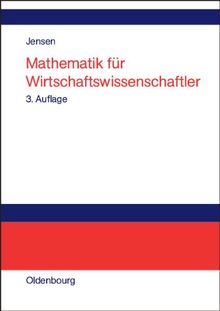 Jensen

Mathematik für Wirtschaftswissenschaftler

3. Auflage

Oldenbourg